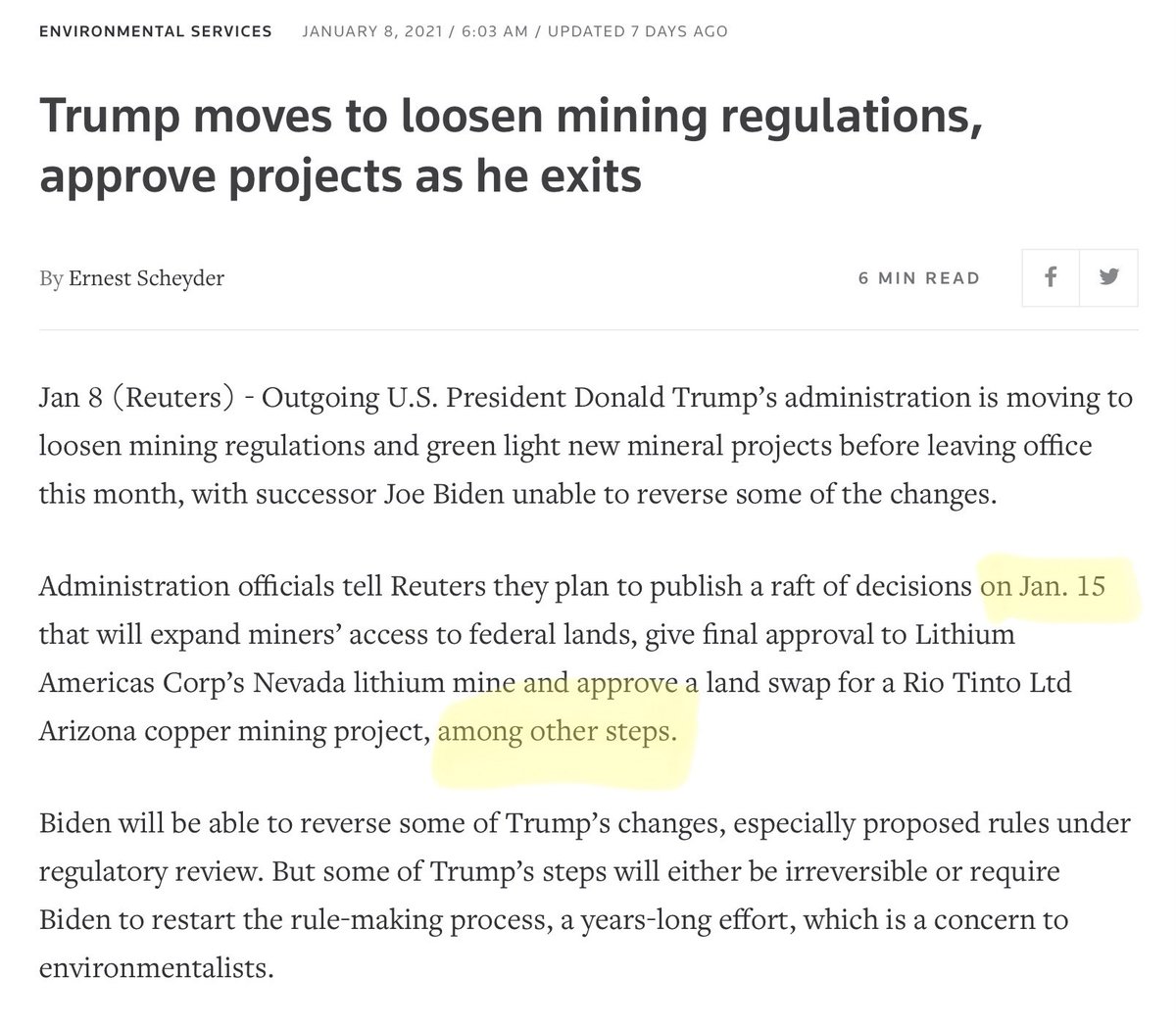 ENVIRONMENTAL SERVICES JANUARY 8, 2021 / 6:03 AM / UPDATED 7 DAYS AGO

Trump moves to loosen mining regulations, approve projects as he exits

By Ernest Scheyder

6 MIN READ

Jan 8 (Reuters) - Outgoing U.S. President Donald Trump's administration is moving to loosen mining regulations and green light new mineral projects before leaving office this month, with successor Joe Biden unable to reverse some of the changes.

Administration officials tell Reuters they plan to publish a raft of decisions on Jan. 15 that will expand miners' access to federal lands, give final approval to Lithium Americas Corp's Nevada lithium mine and approve a land swap for a Rio Tinto Ltd Arizona copper mining project, among other steps.

Biden will be able to reverse some of Trump's changes, especially proposed rules under regulatory review. But some of Trump's steps will either be irreversible or require Biden to restart the rule-making process, a years-long effort, which is a concern to environmentalists.